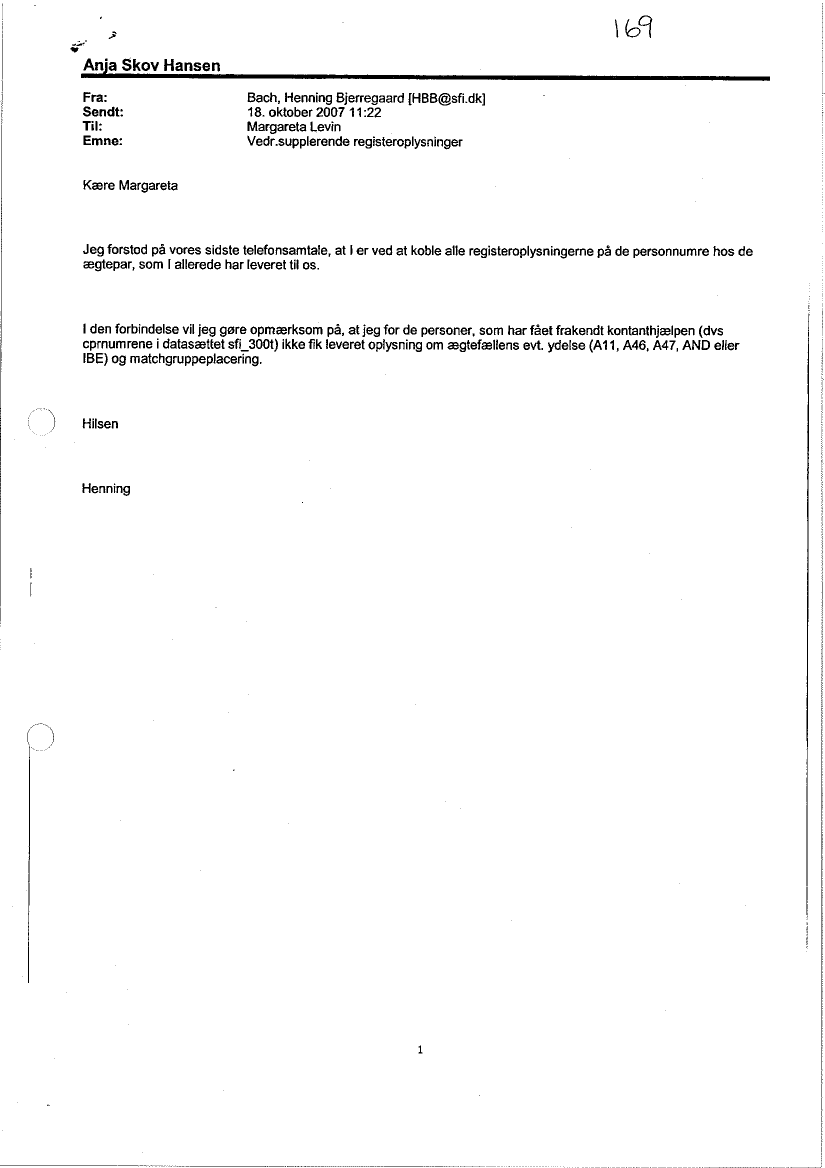 169

Anja Skov Hansen

Fra: Bach, Henning Bjerregaard [HBB@sfi.dk]
Sendt: 18. oktober 2007 11:22
Til: Margareta Levin
Emne: Vedr.supplerende registeroplysninger

Kære Margareta

Jeg forstod på vores sidste telefonsamtale, at I er ved at koble alle registeroplysningerne på de personnumre hos de ægtepar, som I allerede har leveret til os.

I den forbindelse vil jeg gøre opmærksom på, at jeg for de personer, som har fået frakendt kontanthjælpen (dvs cprnumrene i datasættet sfi_300t) ikke fik leveret oplysning om ægtefællens evt. ydelse (A11, A46, A47, AND eller IBE) og matchgruppeplacering.

Hilsen

Henning

1